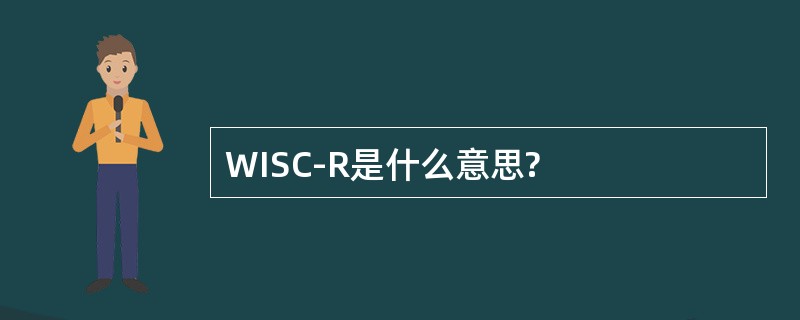 WISC-R是什么意思?